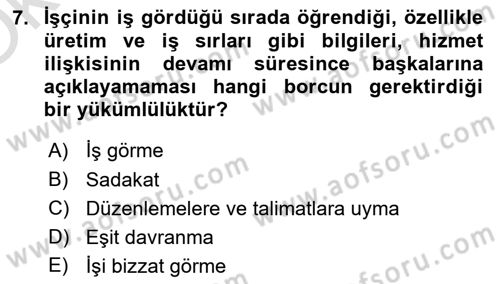 7. İşçinin iş gördüğü sırada öğrendiği, özellikle üretim ve iş sırları gibi bilgileri, hizmet ilişkisinin devamı süresince başkalarına açıklayamaması hangi borcun gerektirdiği bir yükümlülüktür?

A) İş görme
B) Sadakat
C) Düzenlemelere ve talimatlara uyma
D) Eşit davranma
E) İşi bizzat görme

www.aofsoru.com